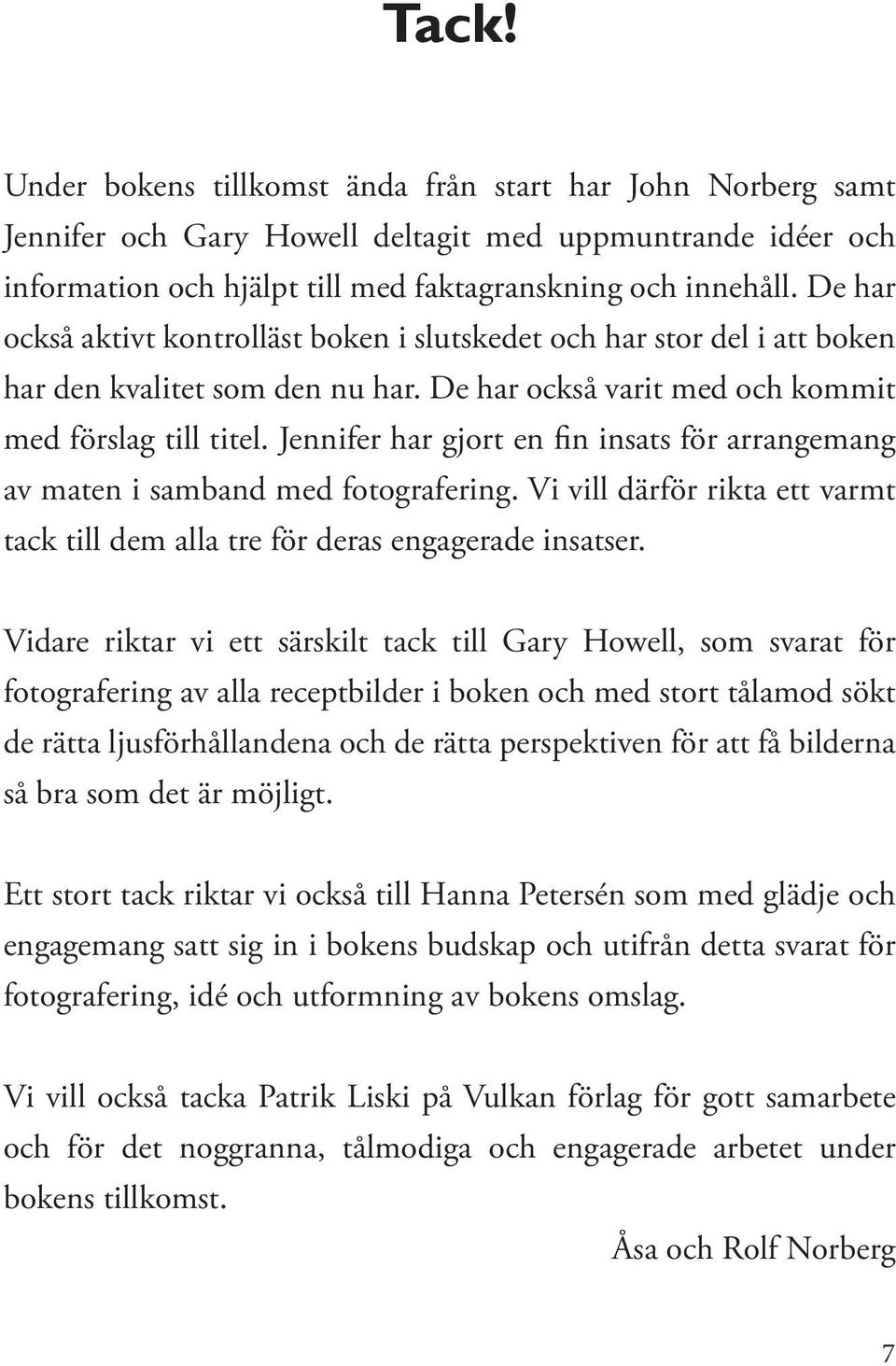 Tack!

Under bokens tillkomst ända från start har John Norberg samt Jennifer och Gary Howell deltagit med uppmuntrande idéer och information och hjälpt till med faktagranskning och innehåll. De har också aktivt kontrolläst boken i slutskedet och har stor del i att boken har den kvalitet som den nu har. De har också varit med och kommit med förslag till titel. Jennifer har gjort en fin insats för arrangemang av maten i samband med fotografering. Vi vill därför rikta ett varmt tack till dem alla tre för deras engagerade insatser.

Vidare riktar vi ett särskilt tack till Gary Howell, som svarat för fotografering av alla receptbilder i boken och med stort tålamod sökt de rätta ljusförhållandena och de rätta perspektiven för att få bilderna så bra som det är möjligt.

Ett stort tack riktar vi också till Hanna Petersén som med glädje och engagemang satt sig in i bokens budskap och utifrån detta svarat för fotografering, idé och utformning av bokens omslag.

Vi vill också tacka Patrik Liski på Vulkan förlag för gott samarbete och för det noggranna, tålmodiga och engagerade arbetet under bokens tillkomst.

Åsa och Rolf Norberg

7